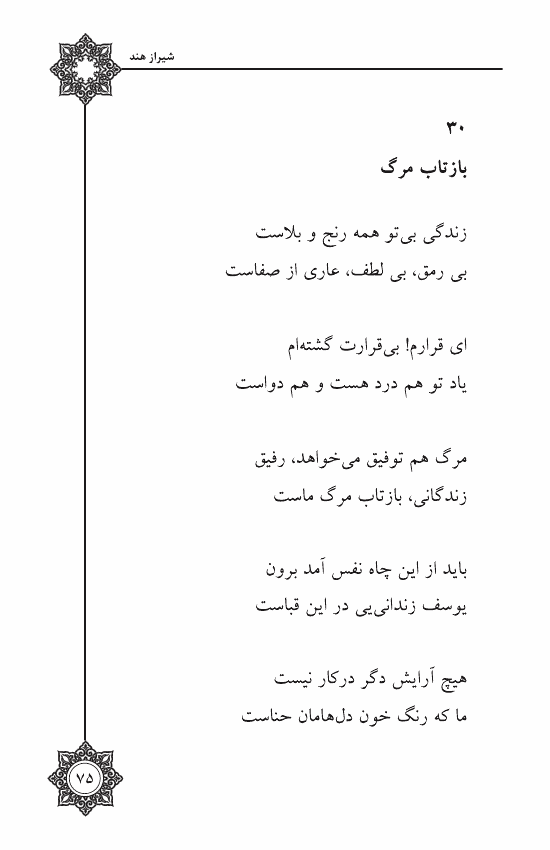 شیراز هند

۳۰
بازتاب مرگ

زندگی بی‌تو همه رنج و بلاست
بی رمق، بی لطف، عاری از صفاست

ای قرارم! بی‌قرارت گشته‌ام
یاد تو هم درد هست و هم دواست

مرگ هم توفیق می‌خواهد، رفیق
زندگانی، بازتاب مرگ ماست

باید از این چاه نفس آمد برون
یوسف زندانی‌یی در این قباست

هیچ آرایش دگر درکار نیست
ما که رنگ خون دل‌هامان حناست

۷۵